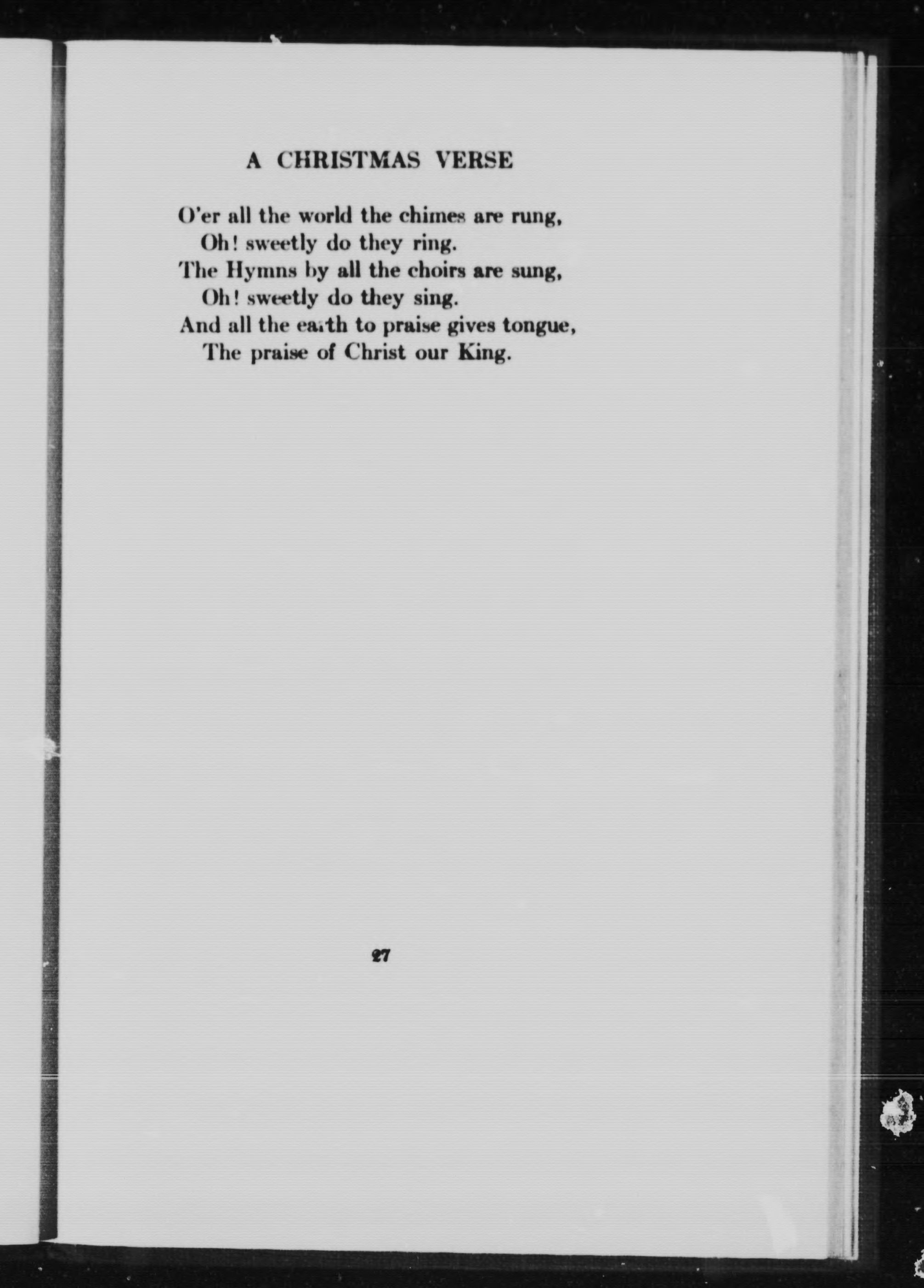 A CHRISTMAS VERSE

O'er all the world the chimes are rung,
Oh! sweetly do they ring.
The Hymns by all the choirs are sung,
Oh! sweetly do they sing.
And all the earth to praise gives tongue,
The praise of Christ our King.

27